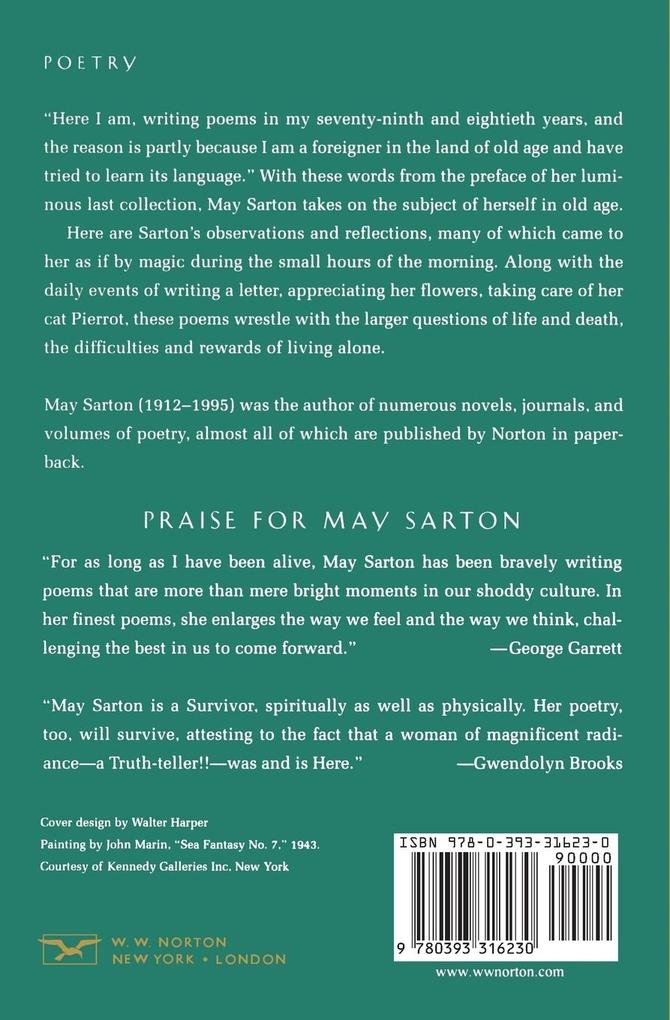 POETRY

"Here I am, writing poems in my seventy-ninth and eightieth years, and the reason is partly because I am a foreigner in the land of old age and have tried to learn its language." With these words from the preface of her luminous last collection, May Sarton takes on the subject of herself in old age.

Here are Sarton's observations and reflections, many of which came to her as if by magic during the small hours of the morning. Along with the daily events of writing a letter, appreciating her flowers, taking care of her cat Pierrot, these poems wrestle with the larger questions of life and death, the difficulties and rewards of living alone.

May Sarton (1912–1995) was the author of numerous novels, journals, and volumes of poetry, almost all of which are published by Norton in paperback.

PRAISE FOR MAY SARTON

"For as long as I have been alive, May Sarton has been bravely writing poems that are more than mere bright moments in our shoddy culture. In her finest poems, she enlarges the way we feel and the way we think, challenging the best in us to come forward." —George Garrett

"May Sarton is a Survivor, spiritually as well as physically. Her poetry, too, will survive, attesting to the fact that a woman of magnificent radiance—a Truth-teller!!—was and is Here." —Gwendolyn Brooks

Cover design by Walter Harper
Painting by John Marin, "Sea Fantasy No. 7," 1943.
Courtesy of Kennedy Galleries Inc. New York

W. W. NORTON
NEW YORK • LONDON

ISBN 978-0-393-31623-0
90000
9 780393 316230
www.wwnorton.com